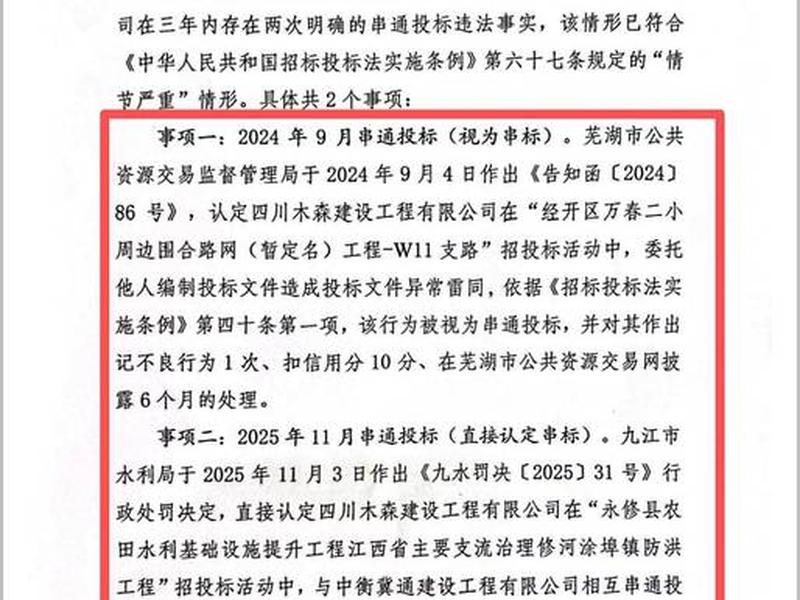 司在三年内存在两次明确的串通投标违法事实，该情形已符合《中华人民共和国招标投标法实施条例》第六十七条规定的“情节严重”情形。具体共2个事项：

事项一：2024 年 9 月串通投标（视为串标）。芜湖市公共资源交易监督管理局于 2024 年 9 月 4 日作出《告知函〔2024〕86 号》，认定四川木森建设工程有限公司在“经开区万春二小周边围合路网（暂定名）工程-W11 支路”招投标活动中，委托他人编制投标文件造成投标文件异常雷同，依据《招标投标法实施条例》第四十条第一项，该行为被视为串通投标，并对其作出记不良行为 1 次、扣信用分 10 分、在芜湖市公共资源交易网披露 6 个月的处理。

事项二：2025 年 11 月串通投标（直接认定串标）。九江市水利局于 2025 年 11 月 3 日作出《九水罚决〔2025〕31 号》行政处罚决定，直接认定四川木森建设工程有限公司在“永修县农田水利基础设施提升工程江西省主要支流治理修河涂埠镇防洪工程”招投标活动中，与中衡冀通建设工程有限公司相互串通投